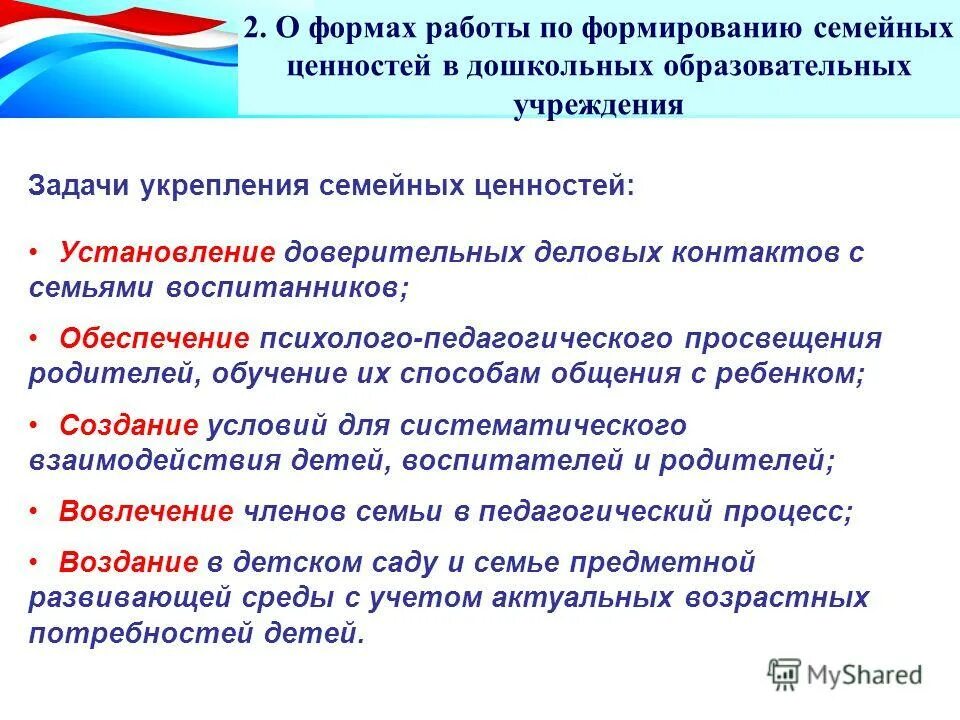 2. О формах работы по формированию семейных ценностей в дошкольных образовательных учреждения

Задачи укрепления семейных ценностей:

• Установление доверительных деловых контактов с семьями воспитанников;

• Обеспечение психолого-педагогического просвещения родителей, обучение их способам общения с ребенком;

• Создание условий для систематического взаимодействия детей, воспитателей и родителей;

• Вовлечение членов семьи в педагогический процесс;

• Воздание в детском саду и семье предметной развивающей среды с учетом актуальных возрастных потребностей детей.

MyShared